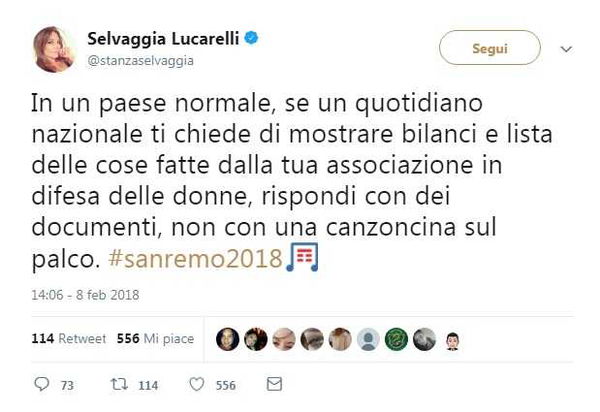 Selvaggia Lucarelli
@stanzaselvaggia

Segui

In un paese normale, se un quotidiano nazionale ti chiede di mostrare bilanci e lista delle cose fatte dalla tua associazione in difesa delle donne, rispondi con dei documenti, non con una canzoncina sul palco. #sanremo2018

14:06 - 8 feb 2018

114 Retweet 556 Mi piace

73 114 556